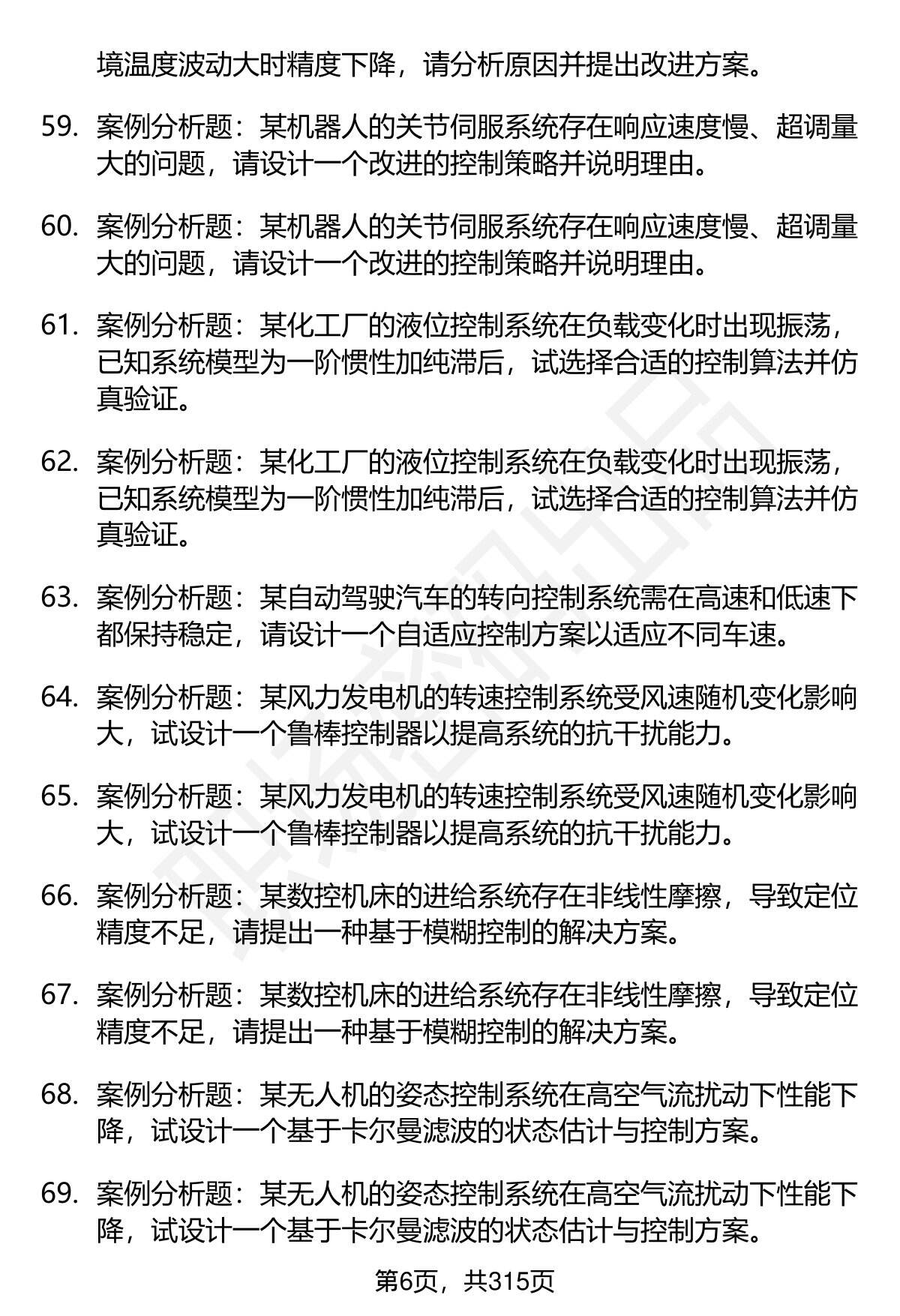 境温度波动大时精度下降，请分析原因并提出改进方案。

59. 案例分析题：某机器人的关节伺服系统存在响应速度慢、超调量大的问题，请设计一个改进的控制策略并说明理由。

60. 案例分析题：某机器人的关节伺服系统存在响应速度慢、超调量大的问题，请设计一个改进的控制策略并说明理由。

61. 案例分析题：某化工厂的液位控制系统在负载变化时出现振荡，已知系统模型为一阶惯性加纯滞后，试选择合适的控制算法并仿真验证。

62. 案例分析题：某化工厂的液位控制系统在负载变化时出现振荡，已知系统模型为一阶惯性加纯滞后，试选择合适的控制算法并仿真验证。

63. 案例分析题：某自动驾驶汽车的转向控制系统需在高速和低速下都保持稳定，请设计一个自适应控制方案以适应不同车速。

64. 案例分析题：某风力发电机的转速控制系统受风速随机变化影响大，试设计一个鲁棒控制器以提高系统的抗干扰能力。

65. 案例分析题：某风力发电机的转速控制系统受风速随机变化影响大，试设计一个鲁棒控制器以提高系统的抗干扰能力。

66. 案例分析题：某数控机床的进给系统存在非线性摩擦，导致定位精度不足，请提出一种基于模糊控制的解决方案。

67. 案例分析题：某数控机床的进给系统存在非线性摩擦，导致定位精度不足，请提出一种基于模糊控制的解决方案。

68. 案例分析题：某无人机的姿态控制系统在高空气流扰动下性能下降，试设计一个基于卡尔曼滤波的状态估计与控制方案。

69. 案例分析题：某无人机的姿态控制系统在高空气流扰动下性能下降，试设计一个基于卡尔曼滤波的状态估计与控制方案。

第6页，共315页